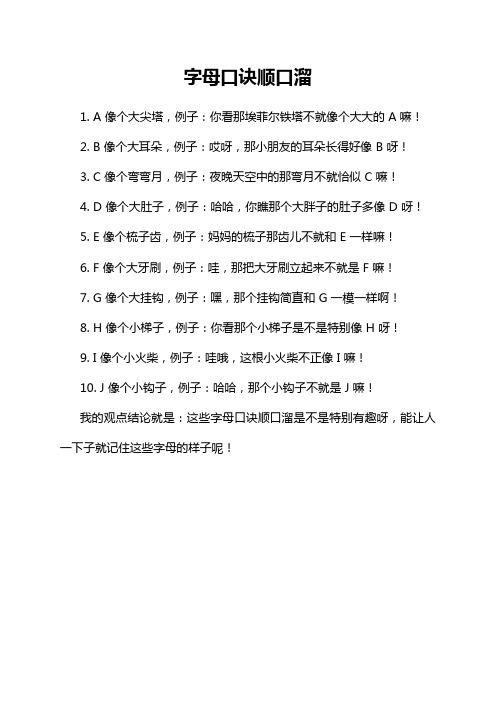 字母口诀顺口溜

1. A 像个大尖塔，例子：你看那埃菲尔铁塔不就像个大大的 A 嘛！

2. B 像个大耳朵，例子：哎呀，那小朋友的耳朵长得好像 B 呀！

3. C 像个弯弯月，例子：夜晚天空中的那弯月不就恰似 C 嘛！

4. D 像个大肚子，例子：哈哈，你瞧那个大胖子的肚子多像 D 呀！

5. E 像个梳子齿，例子：妈妈的梳子那齿儿不就和 E 一样嘛！

6. F 像个大牙刷，例子：哇，那把大牙刷立起来不就是 F 嘛！

7. G 像个大挂钩，例子：嘿，那个挂钩简直和 G 一模一样啊！

8. H 像个小梯子，例子：你看那个小梯子是不是特别像 H 呀！

9. I 像个小火柴，例子：哇哦，这根小火柴不正像 I 嘛！

10. J 像个小钩子，例子：哈哈，那个小钩子不就是 J 嘛！

我的观点结论就是：这些字母口诀顺口溜是不是特别有趣呀，能让人一下子就记住这些字母的样子呢！